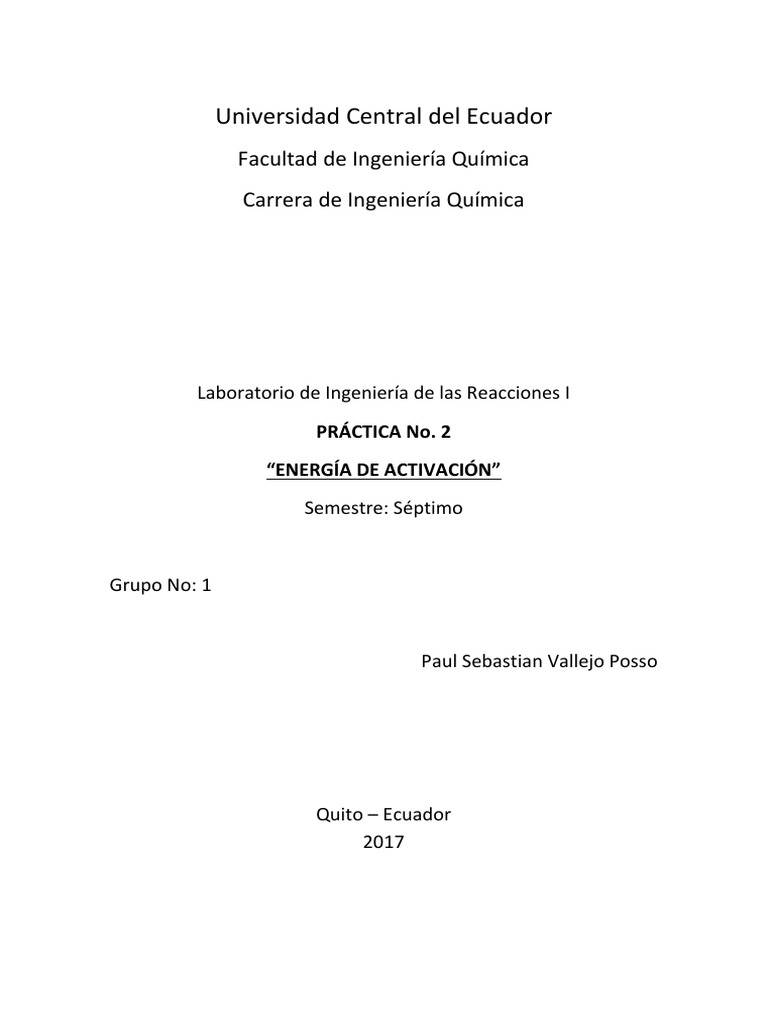 Universidad Central del Ecuador

Facultad de Ingeniería Química

Carrera de Ingeniería Química

Laboratorio de Ingeniería de las Reacciones I

PRÁCTICA No. 2

“ENERGÍA DE ACTIVACIÓN”

Semestre: Séptimo

Grupo No: 1

Paul Sebastian Vallejo Posso

Quito – Ecuador
2017